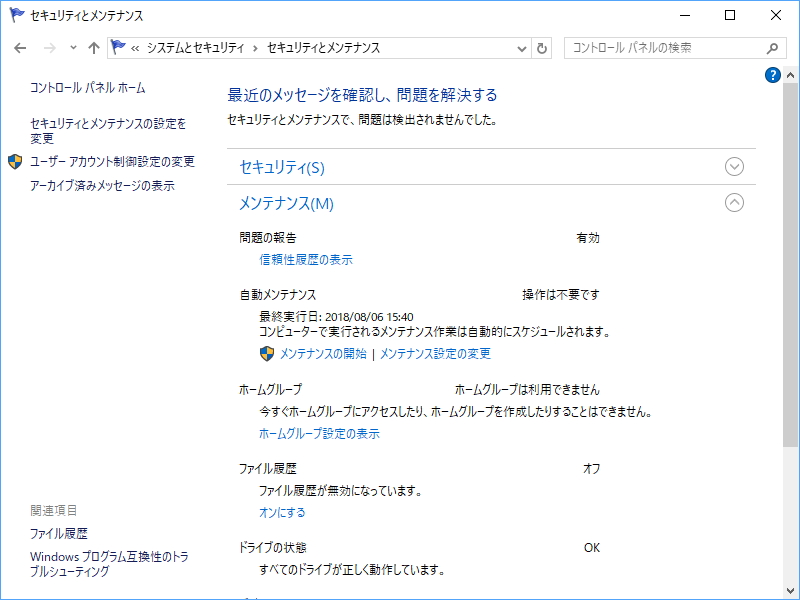 セキュリティとメンテナンス

« システムとセキュリティ › セキュリティとメンテナンス

コントロール パネルの検索

コントロール パネル ホーム

セキュリティとメンテナンスの設定を変更

ユーザー アカウント制御設定の変更

アーカイブ済みメッセージの表示

関連項目

ファイル履歴

Windows プログラム互換性のトラブルシューティング

最近のメッセージを確認し、問題を解決する

セキュリティとメンテナンスで、問題は検出されませんでした。

セキュリティ(S)

メンテナンス(M)

問題の報告 有効

信頼性履歴の表示

自動メンテナンス 操作は不要です

最終実行日: 2018/08/06 15:40

コンピューターで実行されるメンテナンス作業は自動的にスケジュールされます。

メンテナンスの開始 | メンテナンス設定の変更

ホームグループ ホームグループは利用できません

今すぐホームグループにアクセスしたり、ホームグループを作成したりすることはできません。

ホームグループ設定の表示

ファイル履歴 オフ

ファイル履歴が無効になっています。

オンにする

ドライブの状態 OK

すべてのドライブが正しく動作しています。